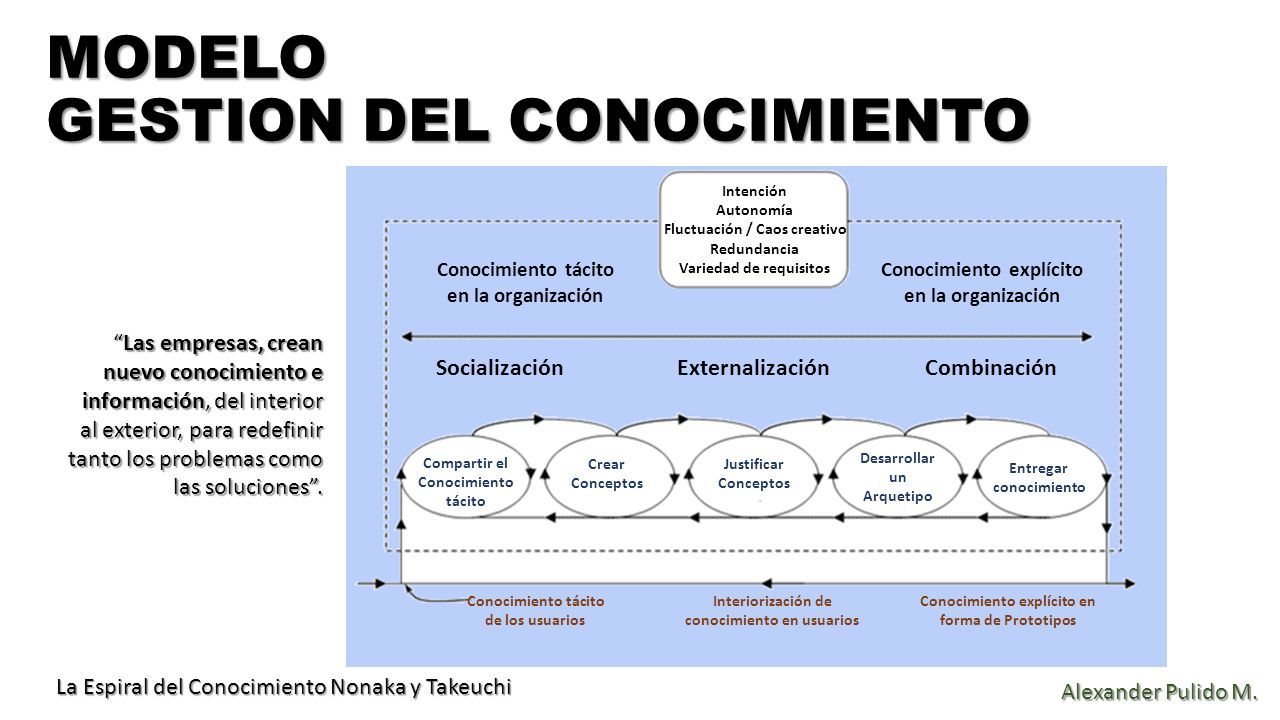 MODELO
GESTION DEL CONOCIMIENTO

"Las empresas, crean nuevo conocimiento e información, del interior al exterior, para redefinir tanto los problemas como las soluciones".

Intención
Autonomía
Fluctuación / Caos creativo
Redundancia
Variedad de requisitos

Conocimiento tácito en la organización

Conocimiento explícito en la organización

Socialización

Externalización

Combinación

Compartir el Conocimiento tácito

Crear Conceptos

Justificar Conceptos

Desarrollar un Arquetipo

Entregar conocimiento

Conocimiento tácito de los usuarios

Interiorización de conocimiento en usuarios

Conocimiento explícito en forma de Prototipos

La Espiral del Conocimiento Nonaka y Takeuchi

Alexander Pulido M.